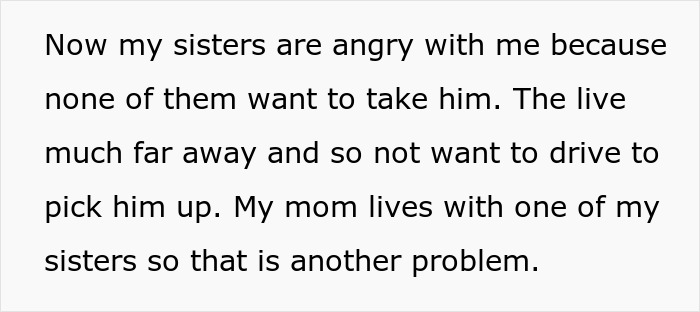 Now my sisters are angry with me because none of them want to take him. The live much far away and so not want to drive to pick him up. My mom lives with one of my sisters so that is another problem.